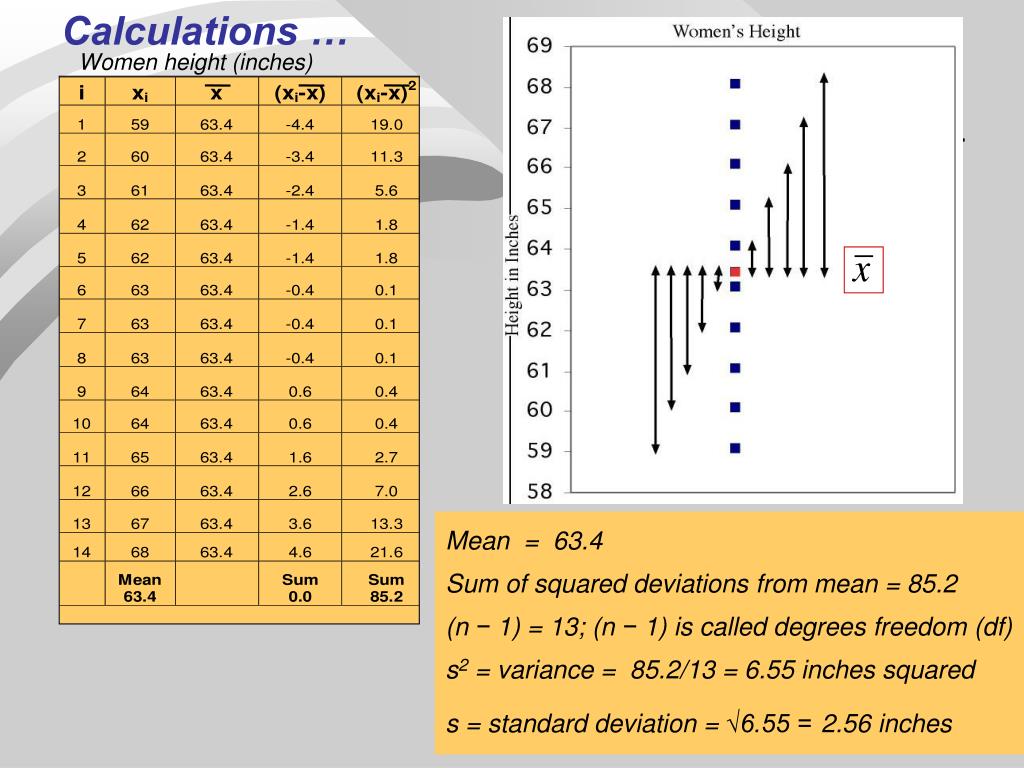 Calculations …

Women height (inches)

| i | $x_i$ | $\overline{x}$ | $(x_i-\overline{x})$ | $(x_i-\overline{x})^2$ |
|---|---|---|---|---|
| 1 | 59 | 63.4 | -4.4 | 19.0 |
| 2 | 60 | 63.4 | -3.4 | 11.3 |
| 3 | 61 | 63.4 | -2.4 | 5.6 |
| 4 | 62 | 63.4 | -1.4 | 1.8 |
| 5 | 62 | 63.4 | -1.4 | 1.8 |
| 6 | 63 | 63.4 | -0.4 | 0.1 |
| 7 | 63 | 63.4 | -0.4 | 0.1 |
| 8 | 63 | 63.4 | -0.4 | 0.1 |
| 9 | 64 | 63.4 | 0.6 | 0.4 |
| 10 | 64 | 63.4 | 0.6 | 0.4 |
| 11 | 65 | 63.4 | 1.6 | 2.7 |
| 12 | 66 | 63.4 | 2.6 | 7.0 |
| 13 | 67 | 63.4 | 3.6 | 13.3 |
| 14 | 68 | 63.4 | 4.6 | 21.6 |
| | Mean 63.4 | | Sum 0.0 | Sum 85.2 |

Women's Height

Height in Inches

69 68 67 66 65 64 63 62 61 60 59 58

$\overline{x}$

Mean = 63.4

Sum of squared deviations from mean = 85.2

(n − 1) = 13; (n − 1) is called degrees freedom (df)

$s^2$ = variance = 85.2/13 = 6.55 inches squared

s = standard deviation = $\sqrt{6.55}$ = 2.56 inches